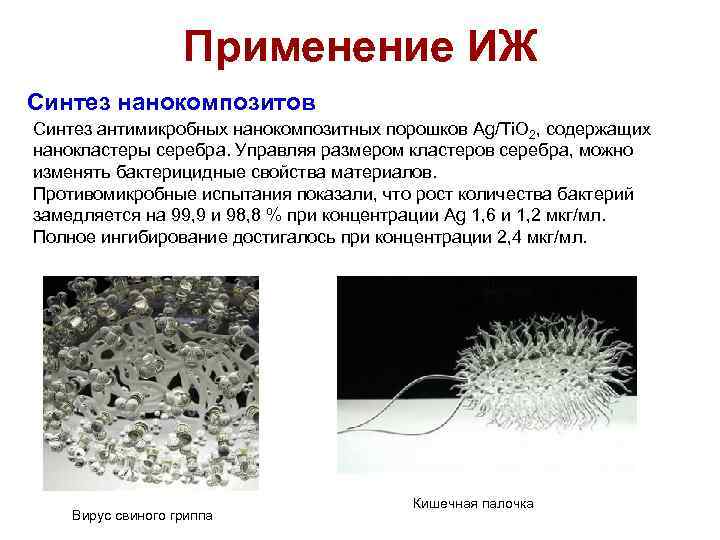 Применение ИЖ

Синтез нанокомпозитов

Синтез антимикробных нанокомпозитных порошков $Ag/TiO_2$, содержащих нанокластеры серебра. Управляя размером кластеров серебра, можно изменять бактерицидные свойства материалов.

Противомикробные испытания показали, что рост количества бактерий замедляется на 99,9 и 98,8 % при концентрации Ag 1,6 и 1,2 мкг/мл.

Полное ингибирование достигалось при концентрации 2,4 мкг/мл.

Вирус свиного гриппа

Кишечная палочка